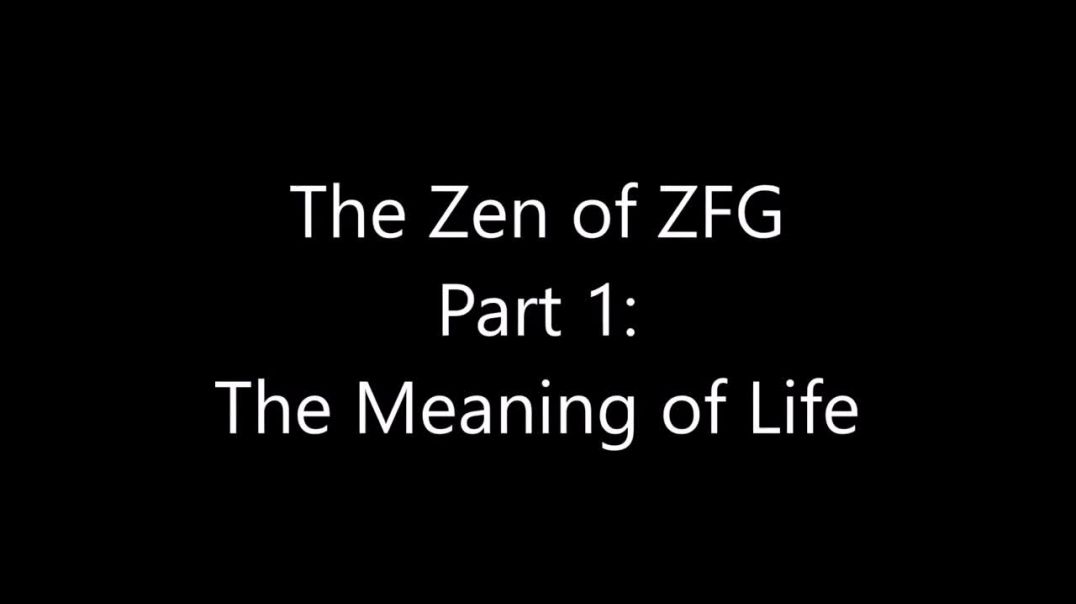 The Zen of ZFG
Part 1:
The Meaning of Life